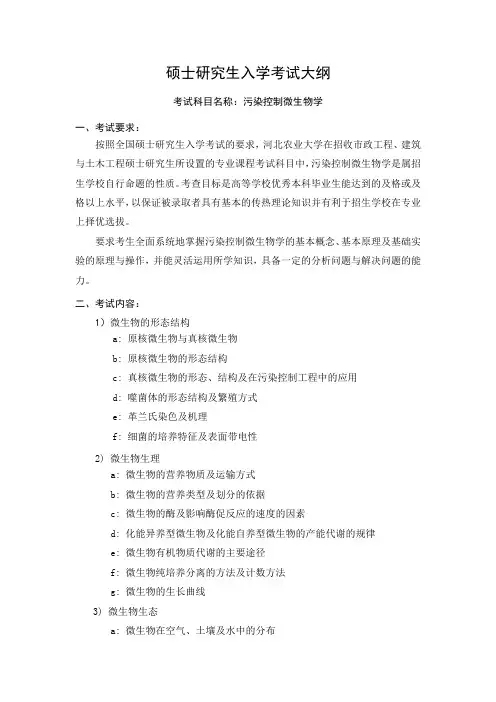 硕士研究生入学考试大纲

考试科目名称：污染控制微生物学

一、考试要求：

按照全国硕士研究生入学考试的要求，河北农业大学在招收市政工程、建筑与土木工程硕士研究生所设置的专业课程考试科目中，污染控制微生物学是属招生学校自行命题的性质。考查目标是高等学校优秀本科毕业生能达到的及格或及格以上水平，以保证被录取者具有基本的传热理论知识并有利于招生学校在专业上择优选拔。

要求考生全面系统地掌握污染控制微生物学的基本概念、基本原理及基础实验的原理与操作，并能灵活运用所学知识，具备一定的分析问题与解决问题的能力。

二、考试内容：

1）微生物的形态结构

a：原核微生物与真核微生物

b：原核微生物的形态结构

c：真核微生物的形态、结构及在污染控制工程中的应用

d：噬菌体的形态结构及繁殖方式

e：革兰氏染色及机理

f：细菌的培养特征及表面带电性

2）微生物生理

a：微生物的营养物质及运输方式

b：微生物的营养类型及划分的依据

c：微生物的酶及影响酶促反应的速度的因素

d：化能异养型微生物及化能自养型微生物的产能代谢的规律

e：微生物有机物质代谢的主要途径

f：微生物纯培养分离的方法及计数方法

g：微生物的生长曲线

3）微生物生态

a：微生物在空气、土壤及水中的分布